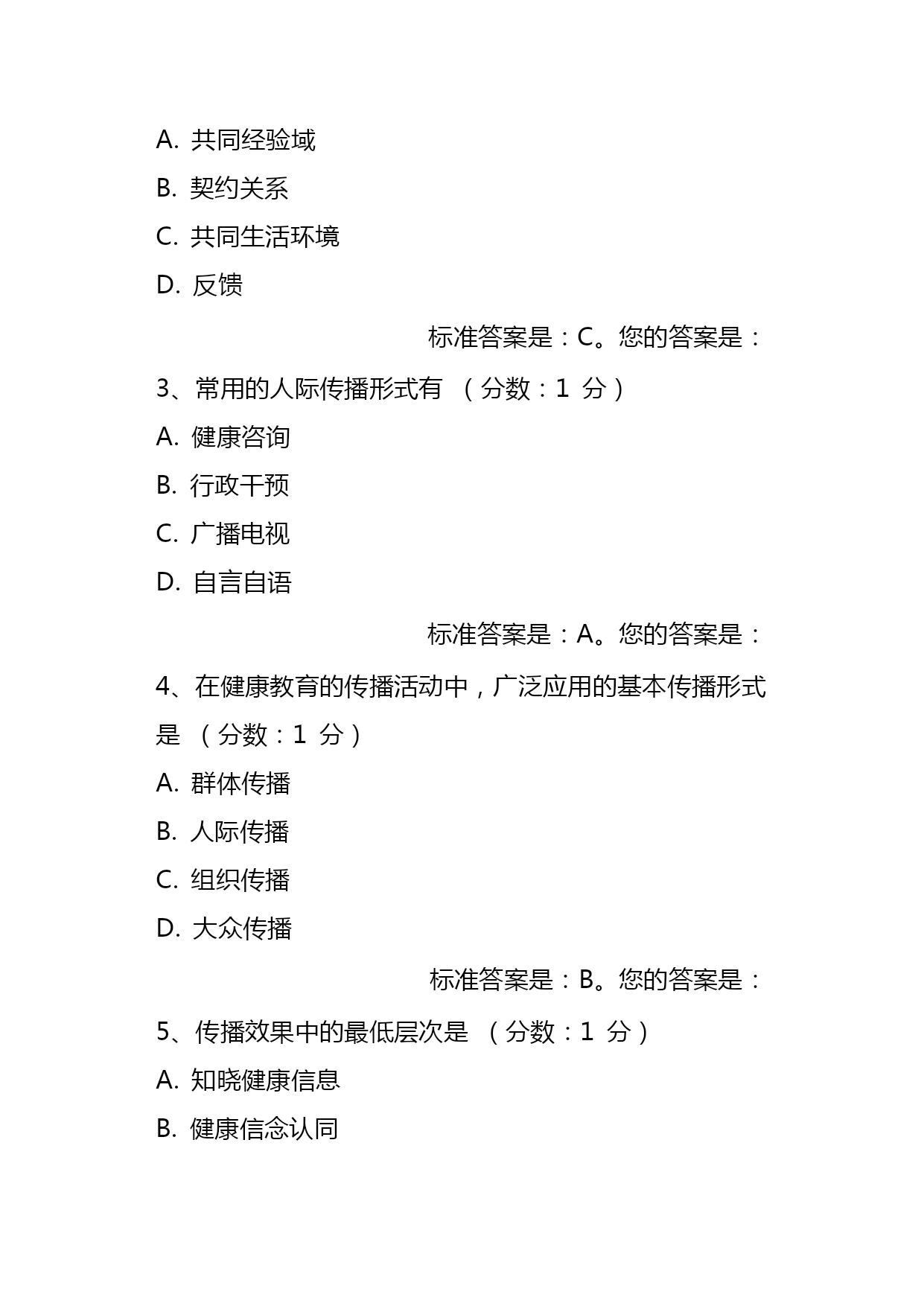 A. 共同经验域

B. 契约关系

C. 共同生活环境

D. 反馈

标准答案是：C。您的答案是：

3、常用的人际传播形式有 （分数：1 分）

A. 健康咨询

B. 行政干预

C. 广播电视

D. 自言自语

标准答案是：A。您的答案是：

4、在健康教育的传播活动中，广泛应用的基本传播形式是 （分数：1 分）

A. 群体传播

B. 人际传播

C. 组织传播

D. 大众传播

标准答案是：B。您的答案是：

5、传播效果中的最低层次是 （分数：1 分）

A. 知晓健康信息

B. 健康信念认同